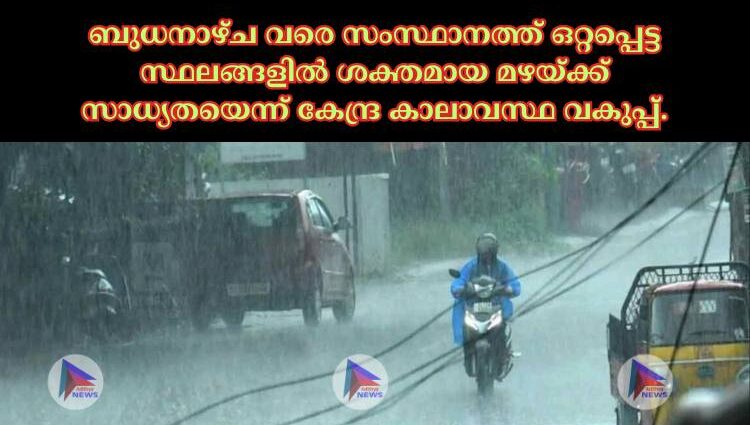 ബുധനാഴ്ച വരെ സംസ്ഥാനത്ത് ഒറ്റപ്പെട്ട സ്ഥലങ്ങളിൽ ശക്തമായ മഴയ്ക്ക് സാധ്യതയെന്ന് കേന്ദ്ര കാലാവസ്ഥ വകുപ്പ്.

NEWS

NEWS

NEWS